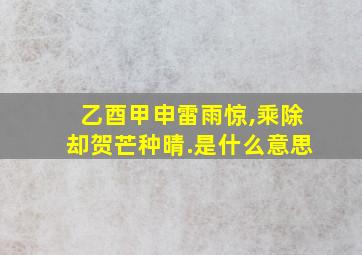 乙酉甲申雷雨惊,乘除却贺芒种晴.是什么意思